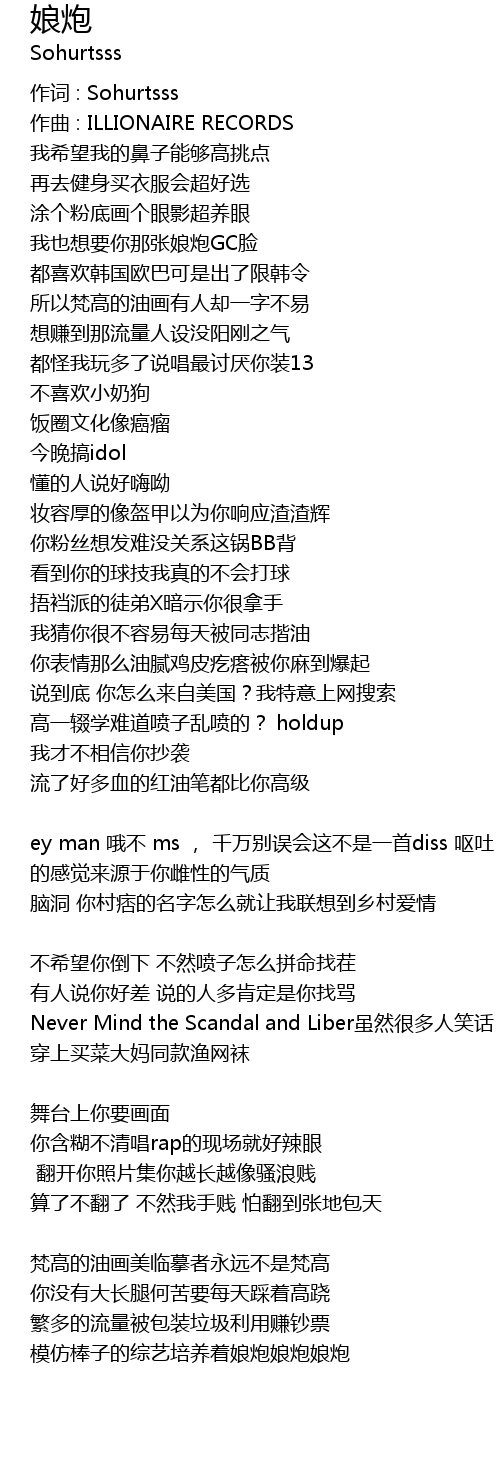 娘炮
Sohurtsss

作词 : Sohurtsss
作曲 : ILLIONAIRE RECORDS
我希望我的鼻子能够高挑点
再去健身买衣服会超好选
涂个粉底画个眼影超养眼
我也想要你那张娘炮GC脸
都喜欢韩国欧巴可是出了限韩令
所以梵高的油画有人却一字不易
想赚到那流量人设没阳刚之气
都怪我玩多了说唱最讨厌你装13
不喜欢小奶狗
饭圈文化像癌瘤
今晚搞idol
懂的人说好嗨呦
妆容厚的像盔甲以为你响应渣渣辉
你粉丝想发难没关系这锅BB背
看到你的球技我真的不会打球
捂裆派的徒弟X暗示你很拿手
我猜你很不容易每天被同志揩油
你表情那么油腻鸡皮疙瘩被你麻到爆起
说到底 你怎么来自美国？我特意上网搜索
高一辍学难道喷子乱喷的？ holdup
我才不相信你抄袭
流了好多血的红油笔都比你高级

ey man 哦不 ms ， 千万别误会这不是一首diss 呕吐的感觉来源于你雌性的气质
脑洞 你村痞的名字怎么就让我联想到乡村爱情

不希望你倒下 不然喷子怎么拼命找茬
有人说你好差 说的人多肯定是你找骂
Never Mind the Scandal and Liber虽然很多人笑话
穿上买菜大妈同款渔网袜

舞台上你要画面
你含糊不清唱rap的现场就好辣眼
翻开你照片集你越长越像骚浪贱
算了不翻了 不然我手贱 怕翻到张地包天

梵高的油画美临摹者永远不是梵高
你没有大长腿何苦要每天踩着高跷
繁多的流量被包装垃圾利用赚钞票
模仿棒子的综艺培养着娘炮娘炮娘炮